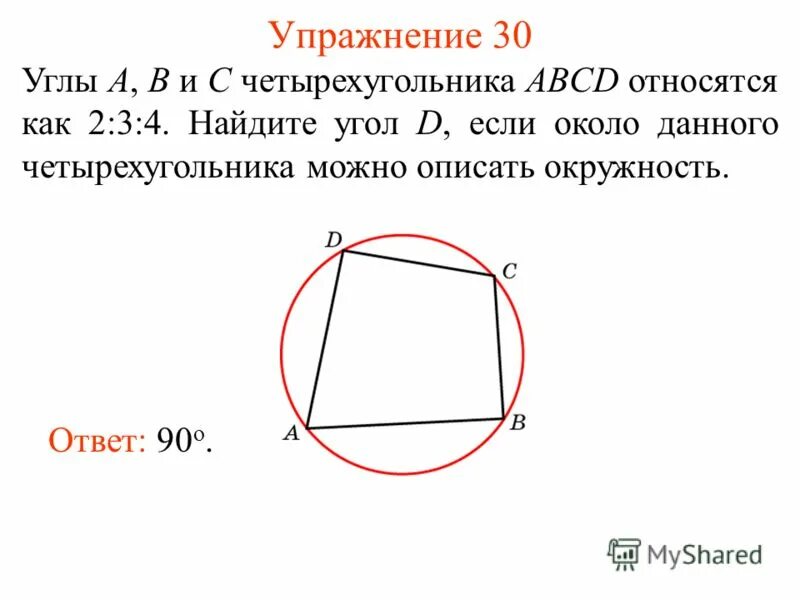 Упражнение 30

Углы A, B и C четырехугольника ABCD относятся как 2:3:4. Найдите угол D, если около данного четырехугольника можно описать окружность.

D
C
A
B

Ответ: 90°.

MyShared